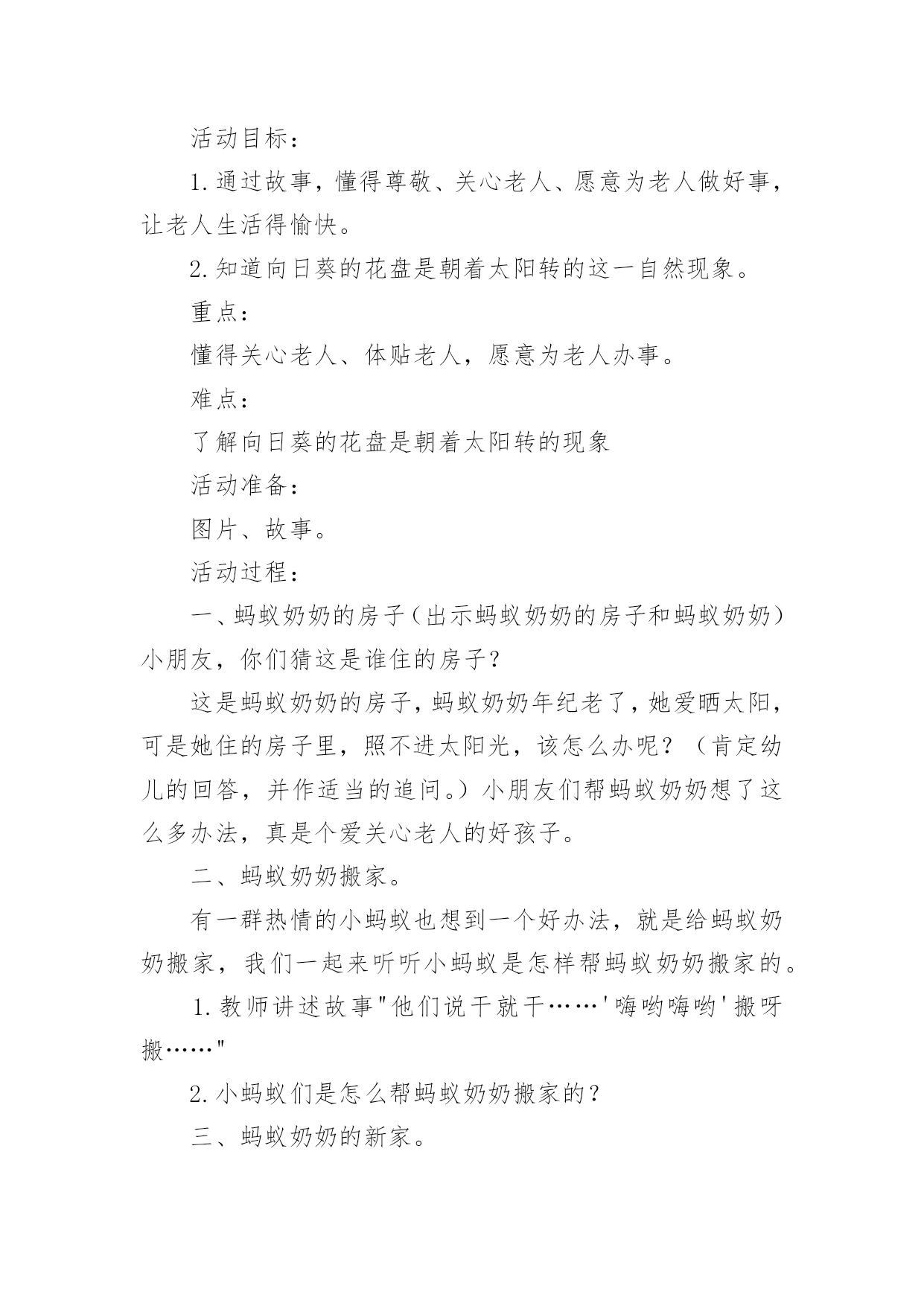 活动目标：

1.通过故事，懂得尊敬、关心老人、愿意为老人做好事，让老人生活得愉快。

2.知道向日葵的花盘是朝着太阳转的这一自然现象。

重点：

懂得关心老人、体贴老人，愿意为老人办事。

难点：

了解向日葵的花盘是朝着太阳转的现象

活动准备：

图片、故事。

活动过程：

一、蚂蚁奶奶的房子（出示蚂蚁奶奶的房子和蚂蚁奶奶）小朋友，你们猜这是谁住的房子？

这是蚂蚁奶奶的房子，蚂蚁奶奶年纪老了，她爱晒太阳，可是她住的房子里，照不进太阳光，该怎么办呢？（肯定幼儿的回答，并作适当的追问。）小朋友们帮蚂蚁奶奶想了这么多办法，真是个爱关心老人的好孩子。

二、蚂蚁奶奶搬家。

有一群热情的小蚂蚁也想到一个好办法，就是给蚂蚁奶奶搬家，我们一起来听听小蚂蚁是怎样帮蚂蚁奶奶搬家的。

1.教师讲述故事"他们说干就干……'嗨哟嗨哟'搬呀搬……"

2.小蚂蚁们是怎么帮蚂蚁奶奶搬家的？

三、蚂蚁奶奶的新家。